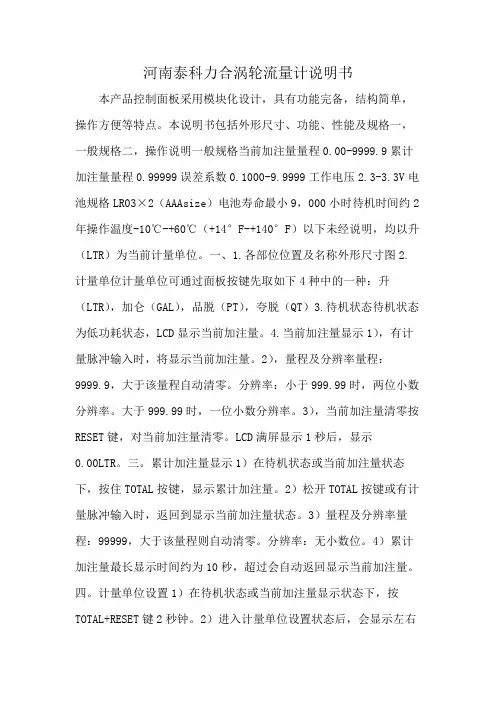 河南泰科力合涡轮流量计说明书

本产品控制面板采用模块化设计，具有功能完备，结构简单，操作方便等特点。本说明书包括外形尺寸、功能、性能及规格一，一般规格二，操作说明一般规格当前加注量量程 0.00-9999.9 累计加注量量程 0.99999 误差系数 0.1000-9.9999 工作电压 2.3-3.3V 电池规格 LR03×2（AAAsize）电池寿命最小 9，000 小时待机时间约 2 年操作温度-10℃-+60℃（+14°F-+140°F）以下未经说明，均以升（LTR）为当前计量单位。一、1.各部位位置及名称外形尺寸图 2.计量单位计量单位可通过面板按键先取如下 4 种中的一种：升（LTR），加仑（GAL），品脱（PT），夸脱（QT）3.待机状态待机状态为低功耗状态，LCD 显示当前加注量。4.当前加注量显示 1），有计量脉冲输入时，将显示当前加注量。2），量程及分辨率量程：9999.9，大于该量程自动清零。分辨率：小于 999.99 时，两位小数分辨率。大于 999.99 时，一位小数分辨率。3），当前加注量清零按 RESET 键，对当前加注量清零。LCD 满屏显示 1 秒后，显示 0.00LTR。三。累计加注量显示 1）在待机状态或当前加注量状态下，按住 TOTAL 按键，显示累计加注量。2）松开 TOTAL 按键或有计量脉冲输入时，返回到显示当前加注量状态。3）量程及分辨率量程：99999，大于该量程则自动清零。分辨率：无小数位。4）累计加注量最长显示时间约为 10 秒，超过会自动返回显示当前加注量。四。计量单位设置 1）在待机状态或当前加注量显示状态下，按 TOTAL+RESET 键 2 秒钟。2）进入计量单位设置状态后，会显示左右